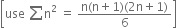 $\left[\text{use } \sum n^2 = \frac{n(n+1)(2n+1)}{6}\right]$